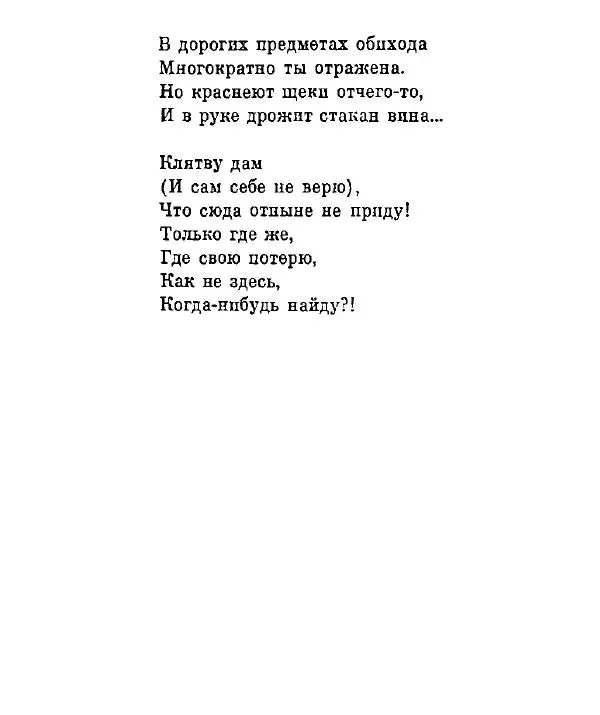 В дорогих предметах обихода
Многократно ты отражена.
Но краснеют щеки отчего-то,
И в руке дрожит стакан вина...

Клятву дам
(И сам себе не верю),
Что сюда отныне не приду!
Только где же,
Где свою потерю,
Как не здесь,
Когда-нибудь найду?!